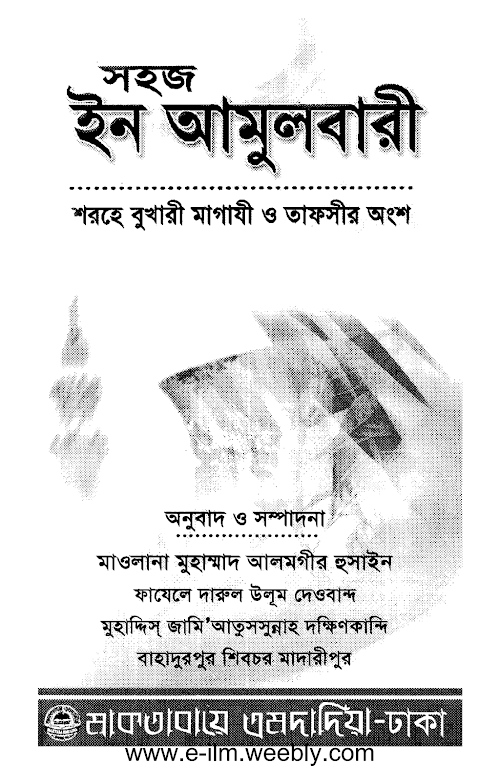 সহজ
ইন আমুলবারী

শরহে বুখারী মাগাযী ও তাফসীর অংশ

অনুবাদ ও সম্পাদনা
মাওলানা মুহাম্মাদ আলমগীর হুসাইন
ফাযেলে দারুল উলূম দেওবান্দ
মুহাদ্দিস্ জামি'আতুসসুন্নাহ দক্ষিণকান্দি
বাহাদুরপুর শিবচর মাদারীপুর

মাকতাবায়ে এমদাদিয়া-ঢাকা
www.e-ilm.weebly.com